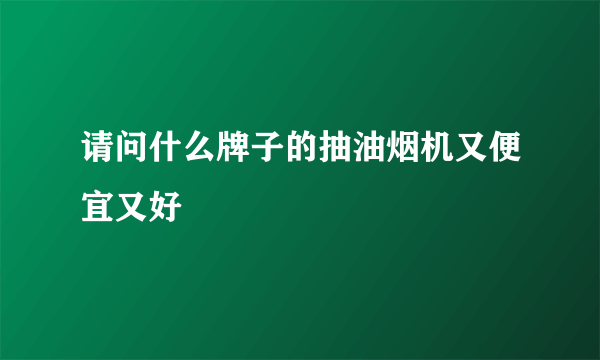 请问什么牌子的抽油烟机又便宜又好